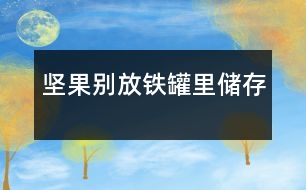 坚果别放铁罐里储存